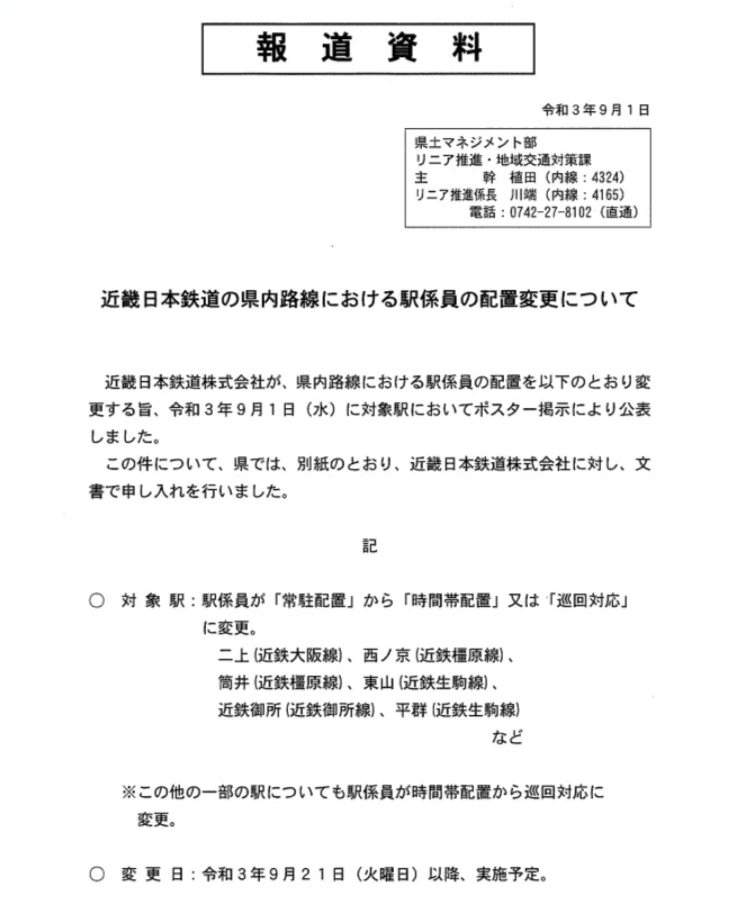 報　道　資　料

令和３年９月１日

県土マネジメント部
リニア推進・地域交通対策課
主　　　幹　植田（内線：4324）
リニア推進係長　川端（内線：4165）
電話：0742-27-8102（直通）

近畿日本鉄道の県内路線における駅係員の配置変更について

近畿日本鉄道株式会社が、県内路線における駅係員の配置を以下のとおり変更する旨、令和３年９月１日（水）に対象駅においてポスター掲示により公表しました。
この件について、県では、別紙のとおり、近畿日本鉄道株式会社に対し、文書で申し入れを行いました。

記

○　対 象 駅：駅係員が「常駐配置」から「時間帯配置」又は「巡回対応」に変更。
二上（近鉄大阪線）、西ノ京（近鉄橿原線）、
筒井（近鉄橿原線）、東山（近鉄生駒線）、
近鉄御所（近鉄御所線）、平群（近鉄生駒線）
など

※この他の一部の駅についても駅係員が時間帯配置から巡回対応に変更。

○　変 更 日：令和３年９月２１日（火曜日）以降、実施予定。